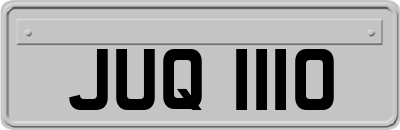 JUQ 1110